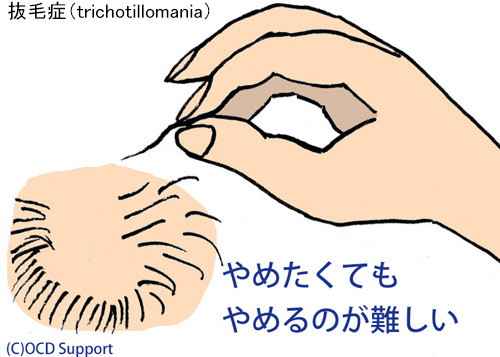 抜毛症（trichotillomania）

やめたくても
やめるのが難しい

(C)OCD Support